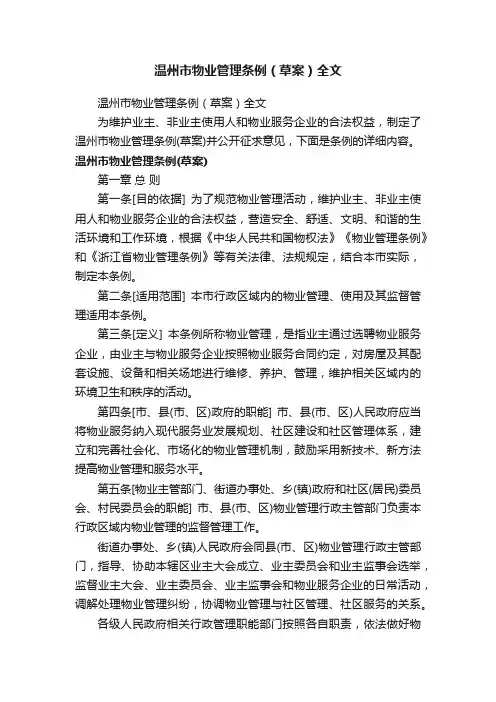 温州市物业管理条例（草案）全文

温州市物业管理条例（草案）全文

为维护业主、非业主使用人和物业服务企业的合法权益，制定了温州市物业管理条例(草案)并公开征求意见，下面是条例的详细内容。

温州市物业管理条例(草案)

第一章 总 则

第一条[目的依据] 为了规范物业管理活动，维护业主、非业主使用人和物业服务企业的合法权益，营造安全、舒适、文明、和谐的生活环境和工作环境，根据《中华人民共和国物权法》《物业管理条例》和《浙江省物业管理条例》等有关法律、法规规定，结合本市实际，制定本条例。

第二条[适用范围] 本市行政区域内的物业管理、使用及其监督管理适用本条例。

第三条[定义] 本条例所称物业管理，是指业主通过选聘物业服务企业，由业主与物业服务企业按照物业服务合同约定，对房屋及其配套设施、设备和相关场地进行维修、养护、管理，维护相关区域内的环境卫生和秩序的活动。

第四条[市、县(市、区)政府的职能] 市、县(市、区)人民政府应当将物业服务纳入现代服务业发展规划、社区建设和社区管理体系，建立和完善社会化、市场化的物业管理机制，鼓励采用新技术、新方法提高物业管理和服务水平。

第五条[物业主管部门、街道办事处、乡(镇)政府和社区(居民)委员会、村民委员会的职能] 市、县(市、区)物业管理行政主管部门负责本行政区域内物业管理的监督管理工作。

街道办事处、乡(镇)人民政府会同县(市、区)物业管理行政主管部门，指导、协助本辖区业主大会成立、业主委员会和业主监事会选举，监督业主大会、业主委员会、业主监事会和物业服务企业的日常活动，调解处理物业管理纠纷，协调物业管理与社区管理、社区服务的关系。

各级人民政府相关行政管理职能部门按照各自职责，依法做好物